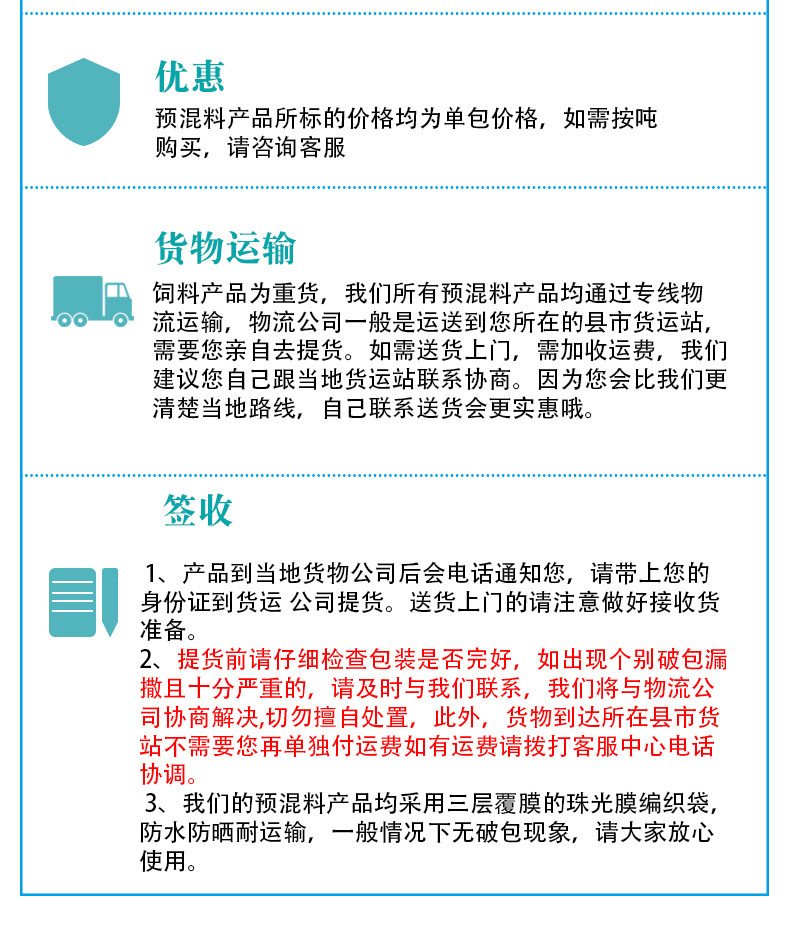 优惠

预混料产品所标的价格均为单包价格，如需按吨购买，请咨询客服

货物运输

饲料产品为重货，我们所有预混料产品均通过专线物流运输，物流公司一般是运送到您所在的县市货运站，需要您亲自去提货。如需送货上门，需加收运费，我们建议您自己跟当地货运站联系协商。因为您会比我们更清楚当地路线，自己联系送货会更实惠哦。

签收

1、产品到当地货物公司后会电话通知您，请带上您的身份证到货运 公司提货。送货上门的请注意做好接收货准备。
2、提货前请仔细检查包装是否完好，如出现个别破包漏撒且十分严重的，请及时与我们联系，我们将与物流公司协商解决,切勿擅自处置，此外，货物到达所在县市货站不需要您再单独付运费如有运费请拨打客服中心电话协调。
3、我们的预混料产品均采用三层覆膜的珠光膜编织袋，防水防晒耐运输，一般情况下无破包现象，请大家放心使用。